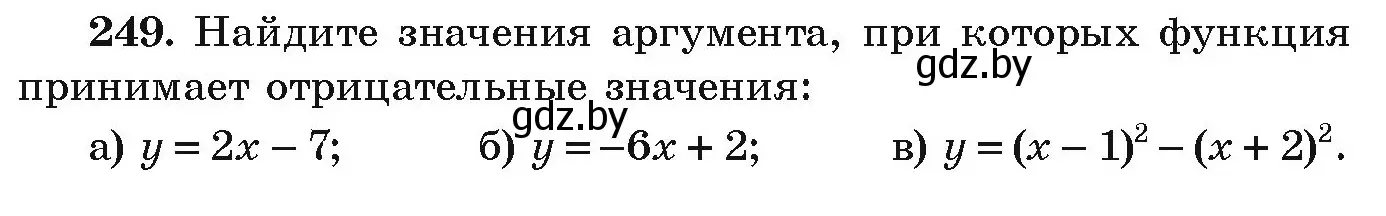 249. Найдите значения аргумента, при которых функция принимает отрицательные значения:
gdz.by
gdz.by
а) $y = 2x - 7$;
б) $y = -6x + 2$;
в) $y = (x - 1)^2 - (x + 2)^2$.